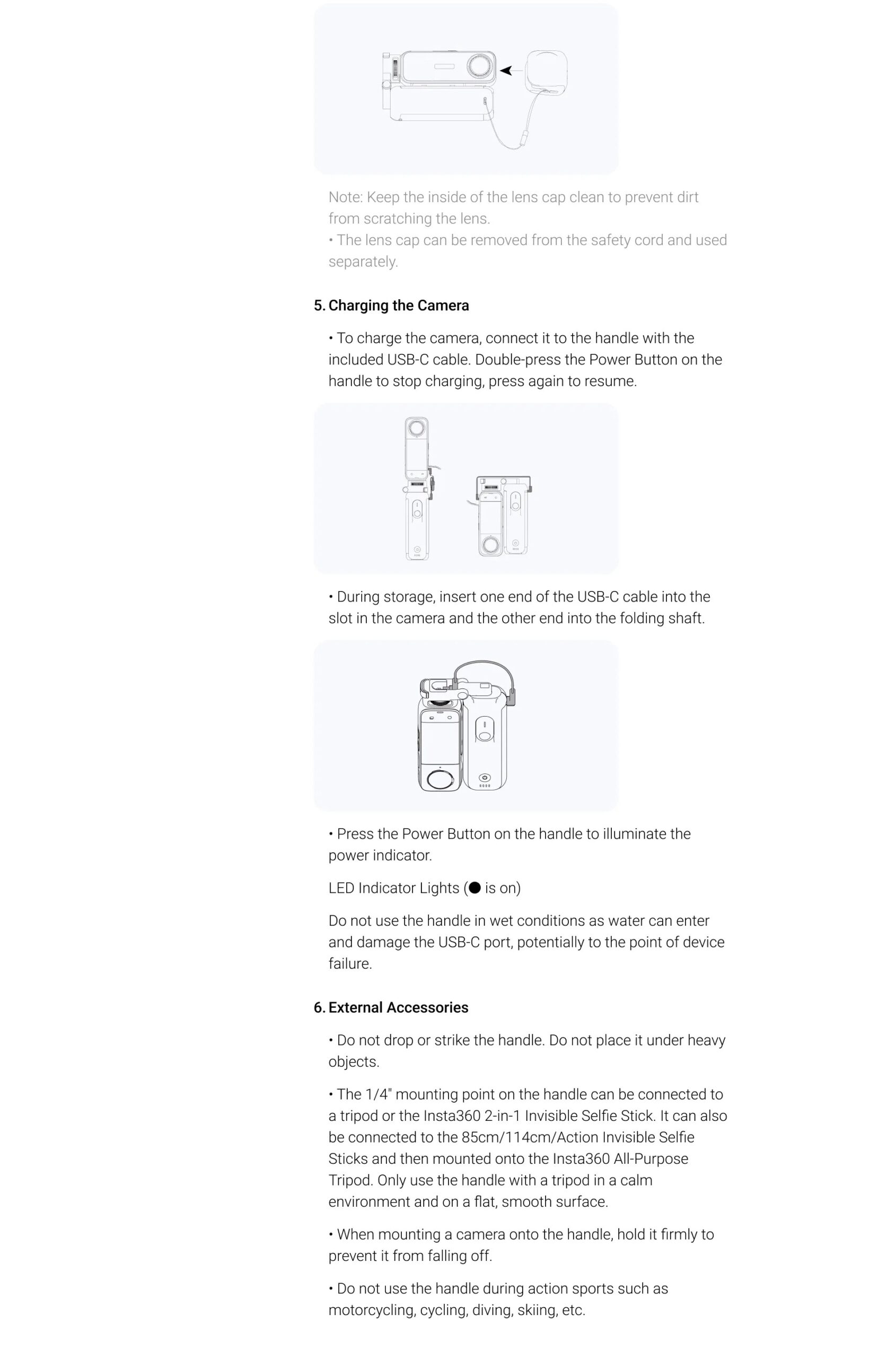 Note: Keep the inside of the lens cap clean to prevent dirt from scratching the lens.
• The lens cap can be removed from the safety cord and used separately.

5. Charging the Camera

• To charge the camera, connect it to the handle with the included USB-C cable. Double-press the Power Button on the handle to stop charging, press again to resume.

• During storage, insert one end of the USB-C cable into the slot in the camera and the other end into the folding shaft.

• Press the Power Button on the handle to illuminate the power indicator.

LED Indicator Lights (● is on)

Do not use the handle in wet conditions as water can enter and damage the USB-C port, potentially to the point of device failure.

6. External Accessories

• Do not drop or strike the handle. Do not place it under heavy objects.

• The 1/4" mounting point on the handle can be connected to a tripod or the Insta360 2-in-1 Invisible Selfie Stick. It can also be connected to the 85cm/114cm/Action Invisible Selfie Sticks and then mounted onto the Insta360 All-Purpose Tripod. Only use the handle with a tripod in a calm environment and on a flat, smooth surface.

• When mounting a camera onto the handle, hold it firmly to prevent it from falling off.

• Do not use the handle during action sports such as motorcycling, cycling, diving, skiing, etc.